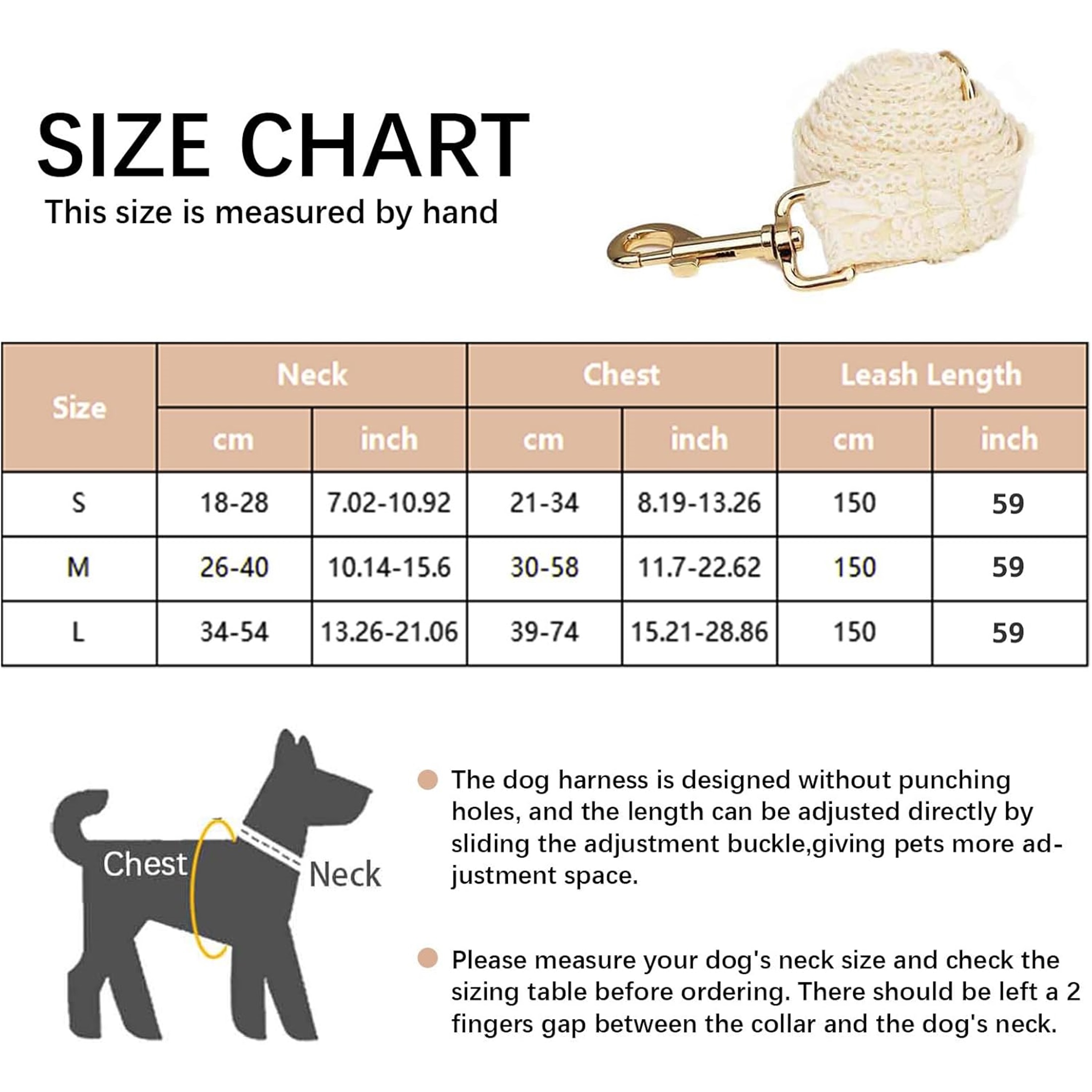 SIZE CHART

This size is measured by hand

| Size | Neck cm | Neck inch | Chest cm | Chest inch | Leash Length cm | Leash Length inch |
|---|---|---|---|---|---|---|
| S | 18-28 | 7.02-10.92 | 21-34 | 8.19-13.26 | 150 | 59 |
| M | 26-40 | 10.14-15.6 | 30-58 | 11.7-22.62 | 150 | 59 |
| L | 34-54 | 13.26-21.06 | 39-74 | 15.21-28.86 | 150 | 59 |

Chest

Neck

The dog harness is designed without punching holes, and the length can be adjusted directly by sliding the adjustment buckle,giving pets more adjustment space.

Please measure your dog's neck size and check the sizing table before ordering. There should be left a 2 fingers gap between the collar and the dog's neck.